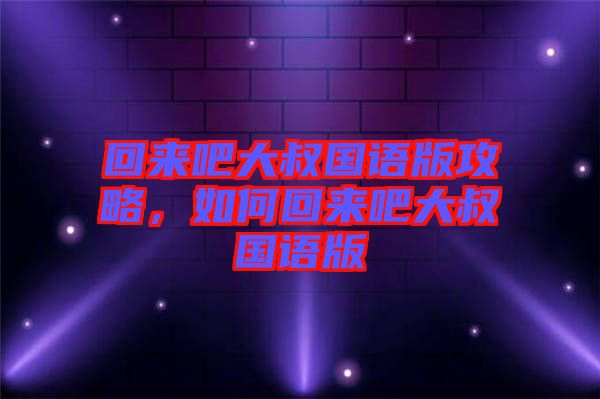 回来吧大叔国语版攻略，如何回来吧大叔国语版